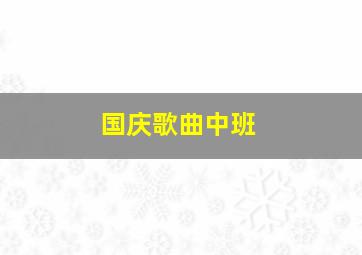 国庆歌曲中班